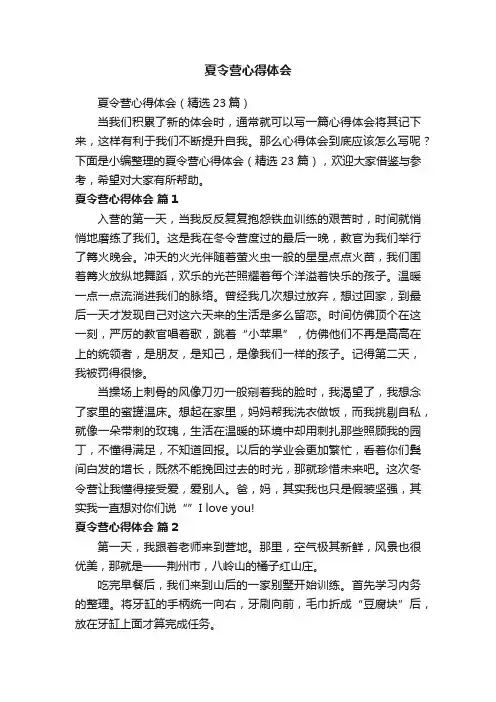 夏令营心得体会

夏令营心得体会（精选 23 篇）

当我们积累了新的体会时，通常就可以写一篇心得体会将其记下来，这样有利于我们不断提升自我。那么心得体会到底应该怎么写呢？下面是小编整理的夏令营心得体会（精选 23 篇），欢迎大家借鉴与参考，希望对大家有所帮助。

夏令营心得体会 篇 1

入营的第一天，当我反反复复抱怨铁血训练的艰苦时，时间就悄悄地磨练了我们。这是我在冬令营度过的最后一晚，教官为我们举行了篝火晚会。冲天的火光伴随着萤火虫一般的星星点点火苗，我们围着篝火放纵地舞蹈，欢乐的光芒照耀着每个洋溢着快乐的孩子。温暖一点一点流淌进我们的脉络。曾经我几次想过放弃，想过回家，到最后一天才发现自己对这六天来的生活是多么留恋。时间仿佛顶个在这一刻，严厉的教官唱着歌，跳着“小苹果”，仿佛他们不再是高高在上的统领者，是朋友，是知己，是像我们一样的孩子。记得第二天，我被罚得很惨。

当操场上刺骨的风像刀刃一般剜着我的脸时，我渴望了，我想念了家里的蜜罐温床。想起在家里，妈妈帮我洗衣做饭，而我挑剔自私，就像一朵带刺的玫瑰，生活在温暖的环境中却用刺扎那些照顾我的园丁，不懂得满足，不知道回报。以后的学业会更加繁忙，看着你们鬓间白发的增长，既然不能挽回过去的时光，那就珍惜未来吧。这次冬令营让我懂得接受爱，爱别人。爸，妈，其实我也只是假装坚强，其实我一直想对你们说“” I love you!

夏令营心得体会 篇 2

第一天，我跟着老师来到营地。那里，空气极其新鲜，风景也很优美，那就是——荆州市，八岭山的橘子红山庄。

吃完早餐后，我们来到山后的一家别墅开始训练。首先学习内务的整理。将牙缸的手柄统一向右，牙刷向前，毛巾折成“豆腐块”后，放在牙缸上面才算完成任务。